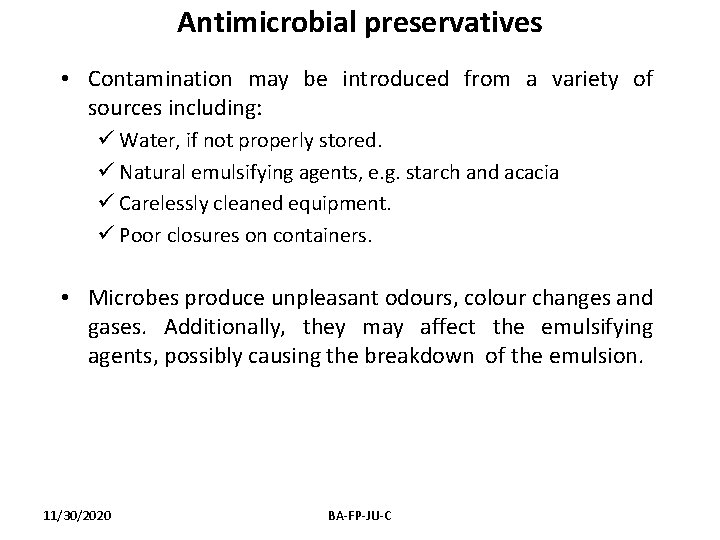 Antimicrobial preservatives

• Contamination may be introduced from a variety of sources including:
✓ Water, if not properly stored.
✓ Natural emulsifying agents, e.g. starch and acacia
✓ Carelessly cleaned equipment.
✓ Poor closures on containers.

• Microbes produce unpleasant odours, colour changes and gases. Additionally, they may affect the emulsifying agents, possibly causing the breakdown of the emulsion.

11/30/2020

BA-FP-JU-C